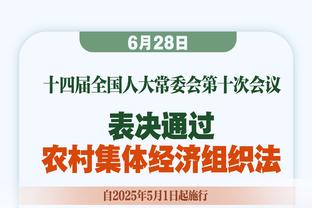 6月28日

十四届全国人大常委会第十次会议

表决通过
农村集体经济组织法

自2025年5月1日起施行